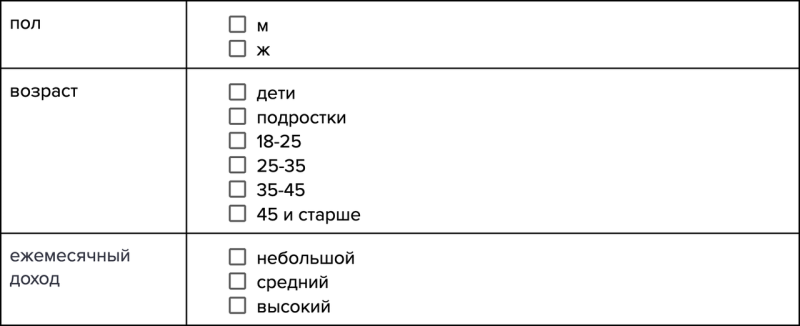 | | |
|---|---|
| пол | ☐ м<br>☐ ж |
| возраст | ☐ дети<br>☐ подростки<br>☐ 18-25<br>☐ 25-35<br>☐ 35-45<br>☐ 45 и старше |
| ежемесячный доход | ☐ небольшой<br>☐ средний<br>☐ высокий |